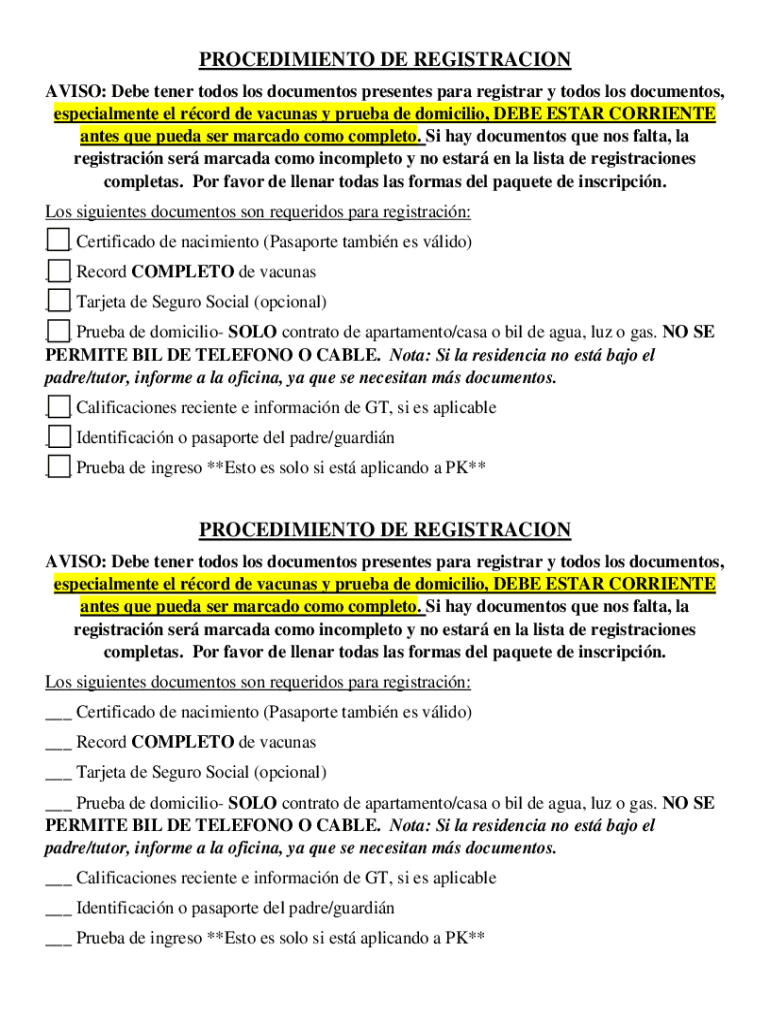 PROCEDIMIENTO DE REGISTRACION

AVISO: Debe tener todos los documentos presentes para registrar y todos los documentos, especialmente el récord de vacunas y prueba de domicilio, DEBE ESTAR CORRIENTE antes que pueda ser marcado como completo. Si hay documentos que nos falta, la registración será marcada como incompleto y no estará en la lista de registraciones completas. Por favor de llenar todas las formas del paquete de inscripción.

Los siguientes documentos son requeridos para registración:

___ Certificado de nacimiento (Pasaporte también es válido)

___ Record COMPLETO de vacunas

___ Tarjeta de Seguro Social (opcional)

___ Prueba de domicilio- SOLO contrato de apartamento/casa o bil de agua, luz o gas. NO SE PERMITE BIL DE TELEFONO O CABLE. Nota: Si la residencia no está bajo el padre/tutor, informe a la oficina, ya que se necesitan más documentos.

___ Calificaciones reciente e información de GT, si es aplicable

___ Identificación o pasaporte del padre/guardián

___ Prueba de ingreso **Esto es solo si está aplicando a PK**

PROCEDIMIENTO DE REGISTRACION

AVISO: Debe tener todos los documentos presentes para registrar y todos los documentos, especialmente el récord de vacunas y prueba de domicilio, DEBE ESTAR CORRIENTE antes que pueda ser marcado como completo. Si hay documentos que nos falta, la registración será marcada como incompleto y no estará en la lista de registraciones completas. Por favor de llenar todas las formas del paquete de inscripción.

Los siguientes documentos son requeridos para registración:

___ Certificado de nacimiento (Pasaporte también es válido)

___ Record COMPLETO de vacunas

___ Tarjeta de Seguro Social (opcional)

___ Prueba de domicilio- SOLO contrato de apartamento/casa o bil de agua, luz o gas. NO SE PERMITE BIL DE TELEFONO O CABLE. Nota: Si la residencia no está bajo el padre/tutor, informe a la oficina, ya que se necesitan más documentos.

___ Calificaciones reciente e información de GT, si es aplicable

___ Identificación o pasaporte del padre/guardián

___ Prueba de ingreso **Esto es solo si está aplicando a PK**